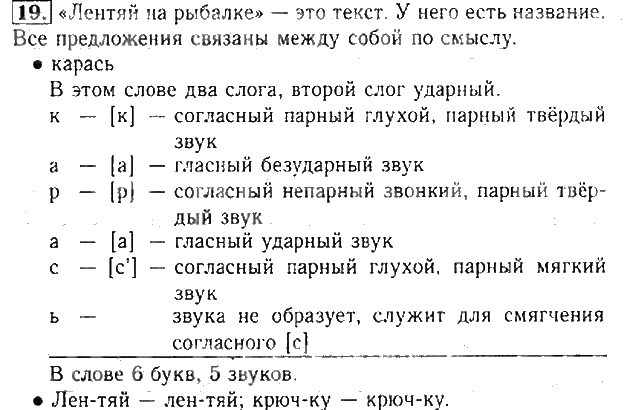 19. «Лентяй на рыбалке» — это текст. У него есть название. Все предложения связаны между собой по смыслу.

• карась

В этом слове два слога, второй слог ударный.

к — [к] — согласный парный глухой, парный твёрдый звук

а — [а] — гласный безударный звук

р — [р] — согласный непарный звонкий, парный твёрдый звук

а — [а] — гласный ударный звук

с — [с'] — согласный парный глухой, парный мягкий звук

ь — звука не образует, служит для смягчения согласного [с]

В слове 6 букв, 5 звуков.

• Лен-тяй — лен-тяй; крюч-ку — крюч-ку.